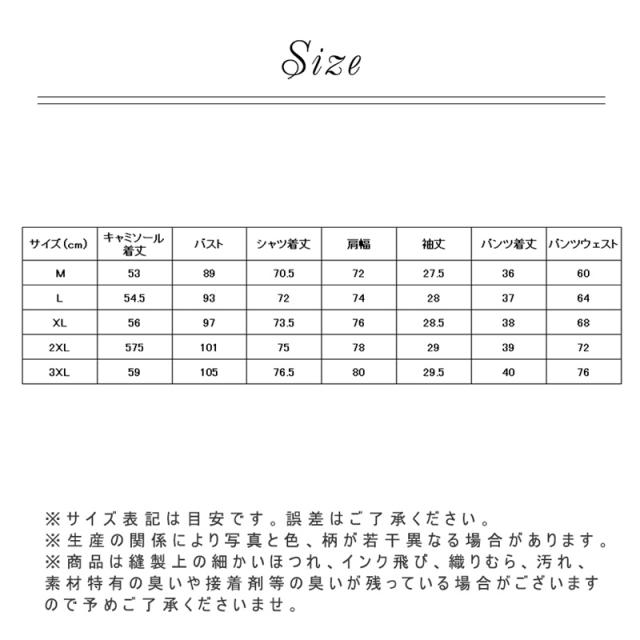 Size

| サイズ(cm) | キャミソール着丈 | バスト | シャツ着丈 | 肩幅 | 袖丈 | パンツ着丈 | パンツウェスト |
|---|---|---|---|---|---|---|---|
| M | 53 | 89 | 70.5 | 72 | 27.5 | 36 | 60 |
| L | 54.5 | 93 | 72 | 74 | 28 | 37 | 64 |
| XL | 56 | 97 | 73.5 | 76 | 28.5 | 38 | 68 |
| 2XL | 575 | 101 | 75 | 78 | 29 | 39 | 72 |
| 3XL | 59 | 105 | 76.5 | 80 | 29.5 | 40 | 76 |

※サイズ表記は目安です。誤差はご了承ください。
※生産の関係により写真と色、柄が若干異なる場合があります。
※商品は縫製上の細かいほつれ、インク飛び、織りむら、汚れ、素材特有の臭いや接着剤等の臭いが残っている場合がございますので予めご了承くださいませ。